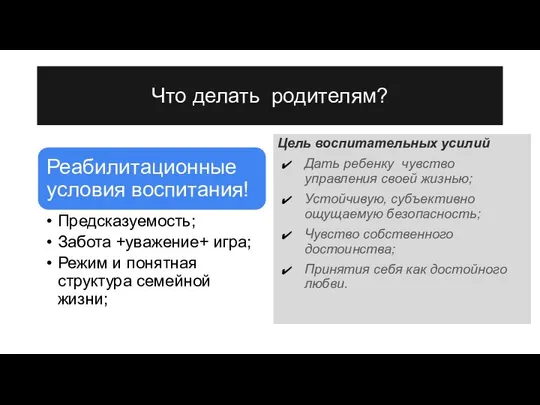 Что делать родителям?

Реабилитационные условия воспитания!

• Предсказуемость;
• Забота +уважение+ игра;
• Режим и понятная структура семейной жизни;

Цель воспитательных усилий

✔ Дать ребенку чувство управления своей жизнью;
✔ Устойчивую, субъективно ощущаемую безопасность;
✔ Чувство собственного достоинства;
✔ Принятия себя как достойного любви.